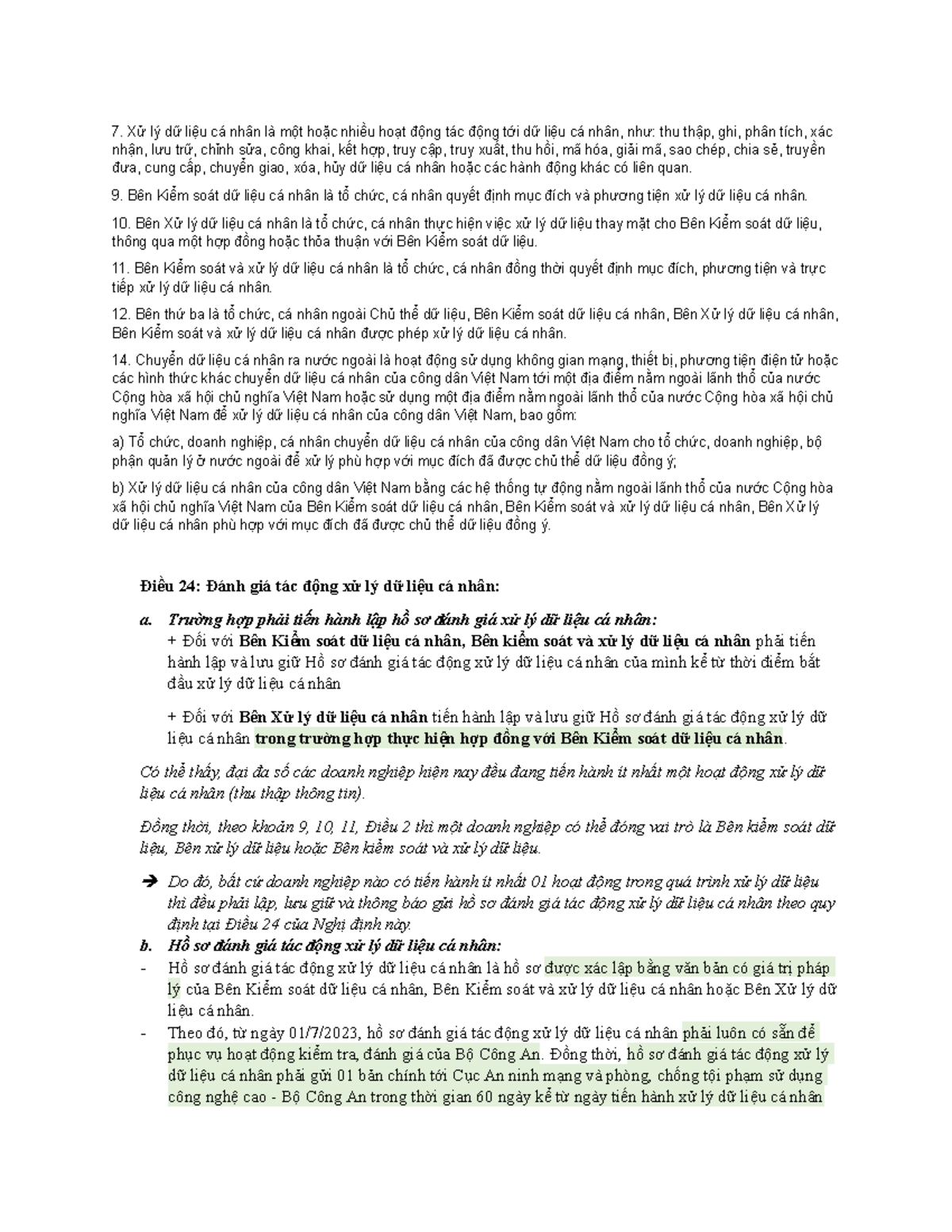 7. Xử lý dữ liệu cá nhân là một hoặc nhiều hoạt động tác động tới dữ liệu cá nhân, như: thu thập, ghi, phân tích, xác nhận, lưu trữ, chỉnh sửa, công khai, kết hợp, truy cập, truy xuất, thu hồi, mã hóa, giải mã, sao chép, chia sẻ, truyền đưa, cung cấp, chuyển giao, xóa, hủy dữ liệu cá nhân hoặc các hành động khác có liên quan.

9. Bên Kiểm soát dữ liệu cá nhân là tổ chức, cá nhân quyết định mục đích và phương tiện xử lý dữ liệu cá nhân.

10. Bên Xử lý dữ liệu cá nhân là tổ chức, cá nhân thực hiện việc xử lý dữ liệu thay mặt cho Bên Kiểm soát dữ liệu, thông qua một hợp đồng hoặc thỏa thuận với Bên Kiểm soát dữ liệu.

11. Bên Kiểm soát và xử lý dữ liệu cá nhân là tổ chức, cá nhân đồng thời quyết định mục đích, phương tiện và trực tiếp xử lý dữ liệu cá nhân.

12. Bên thứ ba là tổ chức, cá nhân ngoài Chủ thể dữ liệu, Bên Kiểm soát dữ liệu cá nhân, Bên Xử lý dữ liệu cá nhân, Bên Kiểm soát và xử lý dữ liệu cá nhân được phép xử lý dữ liệu cá nhân.

14. Chuyển dữ liệu cá nhân ra nước ngoài là hoạt động sử dụng không gian mạng, thiết bị, phương tiện điện tử hoặc các hình thức khác chuyển dữ liệu cá nhân của công dân Việt Nam tới một địa điểm nằm ngoài lãnh thổ của nước Cộng hòa xã hội chủ nghĩa Việt Nam hoặc sử dụng một địa điểm nằm ngoài lãnh thổ của nước Cộng hòa xã hội chủ nghĩa Việt Nam để xử lý dữ liệu cá nhân của công dân Việt Nam, bao gồm:

a) Tổ chức, doanh nghiệp, cá nhân chuyển dữ liệu cá nhân của công dân Việt Nam cho tổ chức, doanh nghiệp, bộ phận quản lý ở nước ngoài để xử lý phù hợp với mục đích đã được chủ thể dữ liệu đồng ý;

b) Xử lý dữ liệu cá nhân của công dân Việt Nam bằng các hệ thống tự động nằm ngoài lãnh thổ của nước Cộng hòa xã hội chủ nghĩa Việt Nam của Bên Kiểm soát dữ liệu cá nhân, Bên Kiểm soát và xử lý dữ liệu cá nhân, Bên Xử lý dữ liệu cá nhân phù hợp với mục đích đã được chủ thể dữ liệu đồng ý.

Điều 24: Đánh giá tác động xử lý dữ liệu cá nhân:

a. Trường hợp phải tiến hành lập hồ sơ đánh giá xử lý dữ liệu cá nhân:
+ Đối với Bên Kiểm soát dữ liệu cá nhân, Bên kiểm soát và xử lý dữ liệu cá nhân phải tiến hành lập và lưu giữ Hồ sơ đánh giá tác động xử lý dữ liệu cá nhân của mình kể từ thời điểm bắt đầu xử lý dữ liệu cá nhân

+ Đối với Bên Xử lý dữ liệu cá nhân tiến hành lập và lưu giữ Hồ sơ đánh giá tác động xử lý dữ liệu cá nhân trong trường hợp thực hiện hợp đồng với Bên Kiểm soát dữ liệu cá nhân.

Có thể thấy, đại đa số các doanh nghiệp hiện nay đều đang tiến hành ít nhất một hoạt động xử lý dữ liệu cá nhân (thu thập thông tin).

Đồng thời, theo khoản 9, 10, 11, Điều 2 thì một doanh nghiệp có thể đóng vai trò là Bên kiểm soát dữ liệu, Bên xử lý dữ liệu hoặc Bên kiểm soát và xử lý dữ liệu.

➔ Do đó, bất cứ doanh nghiệp nào có tiến hành ít nhất 01 hoạt động trong quá trình xử lý dữ liệu thì đều phải lập, lưu giữ và thông báo gửi hồ sơ đánh giá tác động xử lý dữ liệu cá nhân theo quy định tại Điều 24 của Nghị định này.

b. Hồ sơ đánh giá tác động xử lý dữ liệu cá nhân:
- Hồ sơ đánh giá tác động xử lý dữ liệu cá nhân là hồ sơ được xác lập bằng văn bản có giá trị pháp lý của Bên Kiểm soát dữ liệu cá nhân, Bên Kiểm soát và xử lý dữ liệu cá nhân hoặc Bên Xử lý dữ liệu cá nhân.
- Theo đó, từ ngày 01/7/2023, hồ sơ đánh giá tác động xử lý dữ liệu cá nhân phải luôn có sẵn để phục vụ hoạt động kiểm tra, đánh giá của Bộ Công An. Đồng thời, hồ sơ đánh giá tác động xử lý dữ liệu cá nhân phải gửi 01 bản chính tới Cục An ninh mạng và phòng, chống tội phạm sử dụng công nghệ cao - Bộ Công An trong thời gian 60 ngày kể từ ngày tiến hành xử lý dữ liệu cá nhân